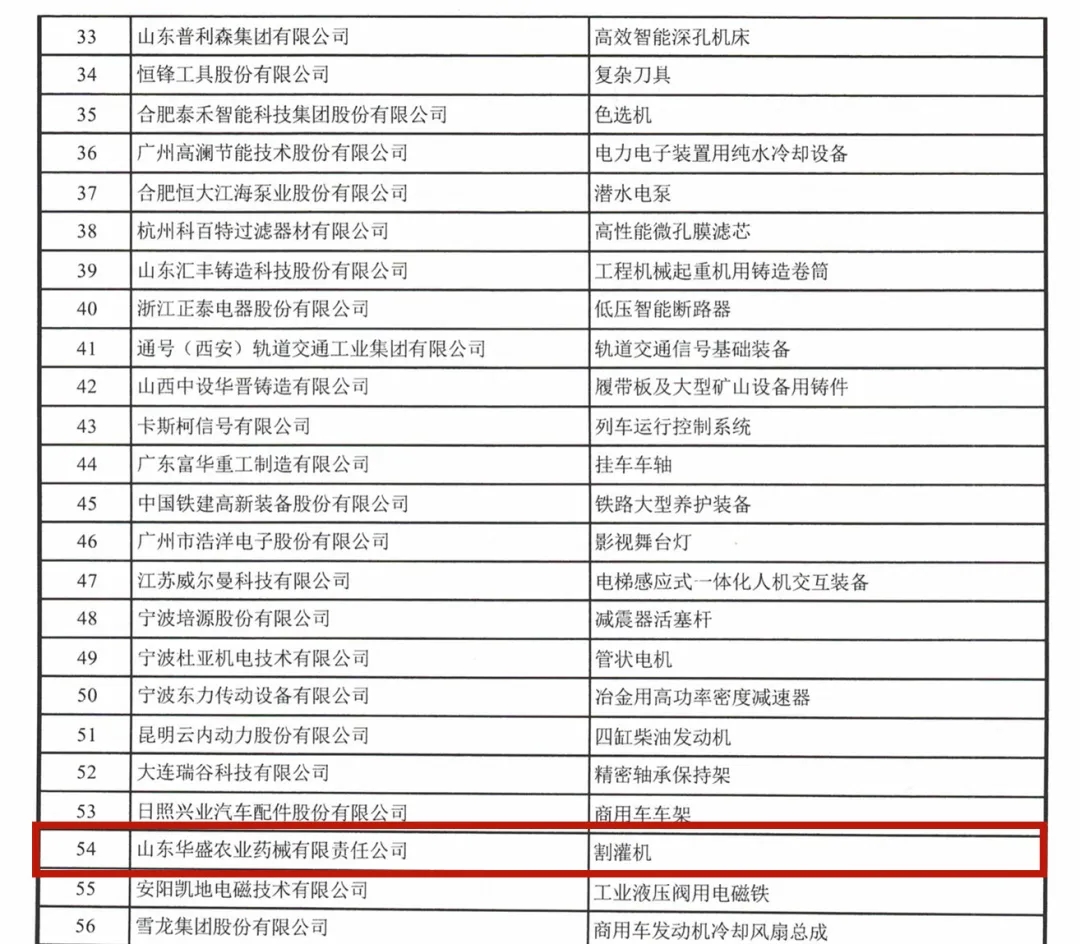 | 33 | 山东普利森集团有限公司 | 高效智能深孔机床 |
|---|---|---|
| 34 | 恒锋工具股份有限公司 | 复杂刀具 |
| 35 | 合肥泰禾智能科技集团股份有限公司 | 色选机 |
| 36 | 广州高澜节能技术股份有限公司 | 电力电子装置用纯水冷却设备 |
| 37 | 合肥恒大江海泵业股份有限公司 | 潜水电泵 |
| 38 | 杭州科百特过滤器材有限公司 | 高性能微孔膜滤芯 |
| 39 | 山东汇丰铸造科技股份有限公司 | 工程机械起重机用铸造卷筒 |
| 40 | 浙江正泰电器股份有限公司 | 低压智能断路器 |
| 41 | 通号（西安）轨道交通工业集团有限公司 | 轨道交通信号基础装备 |
| 42 | 山西中设华晋铸造有限公司 | 履带板及大型矿山设备用铸件 |
| 43 | 卡斯柯信号有限公司 | 列车运行控制系统 |
| 44 | 广东富华重工制造有限公司 | 挂车车轴 |
| 45 | 中国铁建高新装备股份有限公司 | 铁路大型养护装备 |
| 46 | 广州市浩洋电子股份有限公司 | 影视舞台灯 |
| 47 | 江苏威尔曼科技有限公司 | 电梯感应式一体化人机交互装备 |
| 48 | 宁波培源股份有限公司 | 减震器活塞杆 |
| 49 | 宁波杜亚机电技术有限公司 | 管状电机 |
| 50 | 宁波东力传动设备有限公司 | 冶金用高功率密度减速器 |
| 51 | 昆明云内动力股份有限公司 | 四缸柴油发动机 |
| 52 | 大连瑞谷科技有限公司 | 精密轴承保持架 |
| 53 | 日照兴业汽车配件股份有限公司 | 商用车车架 |
| 54 | 山东华盛农业药械有限责任公司 | 割灌机 |
| 55 | 安阳凯地电磁技术有限公司 | 工业液压阀用电磁铁 |
| 56 | 雪龙集团股份有限公司 | 商用车发动机冷却风扇总成 |